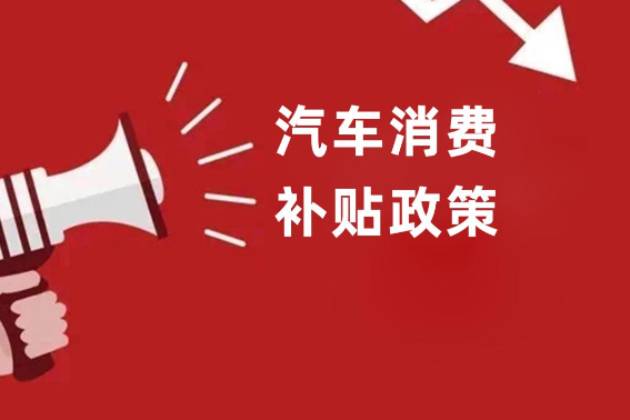 汽车消费
补贴政策